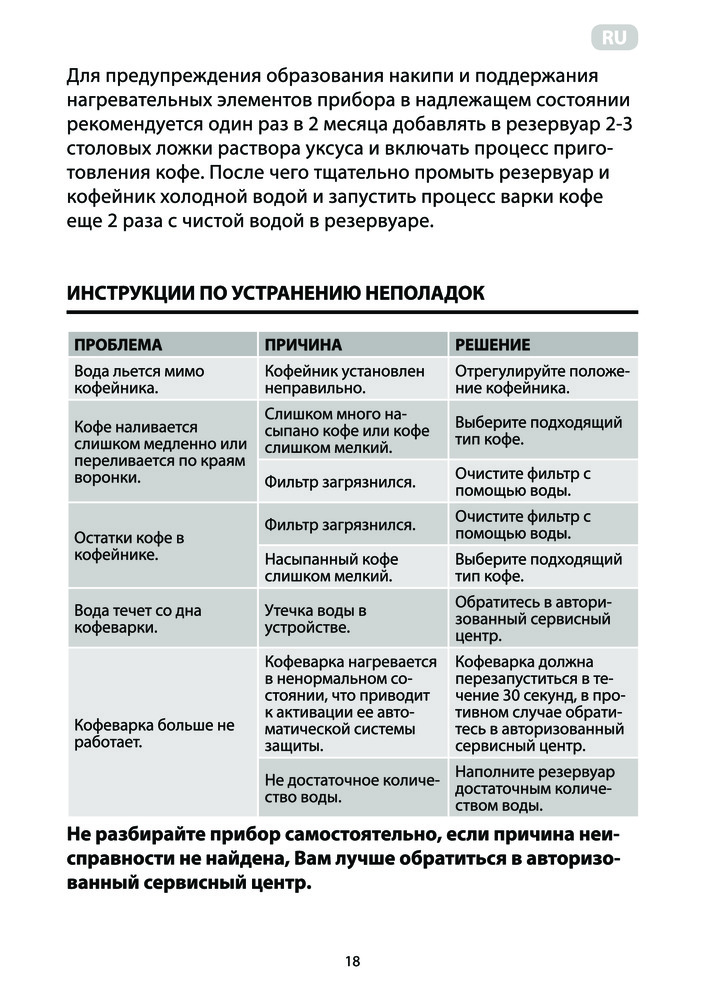 RU

Для предупреждения образования накипи и поддержания нагревательных элементов прибора в надлежащем состоянии рекомендуется один раз в 2 месяца добавлять в резервуар 2-3 столовых ложки раствора уксуса и включать процесс приготовления кофе. После чего тщательно промыть резервуар и кофейник холодной водой и запустить процесс варки кофе еще 2 раза с чистой водой в резервуаре.

ИНСТРУКЦИИ ПО УСТРАНЕНИЮ НЕПОЛАДОК

| ПРОБЛЕМА | ПРИЧИНА | РЕШЕНИЕ |
|---|---|---|
| Вода льется мимо кофейника. | Кофейник установлен неправильно. | Отрегулируйте положение кофейника. |
| Кофе наливается слишком медленно или переливается по краям воронки. | Слишком много насыпано кофе или кофе слишком мелкий. | Выберите подходящий тип кофе. |
| | Фильтр загрязнился. | Очистите фильтр с помощью воды. |
| Остатки кофе в кофейнике. | Фильтр загрязнился. | Очистите фильтр с помощью воды. |
| | Насыпанный кофе слишком мелкий. | Выберите подходящий тип кофе. |
| Вода течет со дна кофеварки. | Утечка воды в устройстве. | Обратитесь в авторизованный сервисный центр. |
| Кофеварка больше не работает. | Кофеварка нагревается в ненормальном состоянии, что приводит к активации ее автоматической системы защиты. | Кофеварка должна перезапуститься в течение 30 секунд, в противном случае обратитесь в авторизованный сервисный центр. |
| | Не достаточное количество воды. | Наполните резервуар достаточным количеством воды. |

Не разбирайте прибор самостоятельно, если причина неисправности не найдена, Вам лучше обратиться в авторизованный сервисный центр.

18